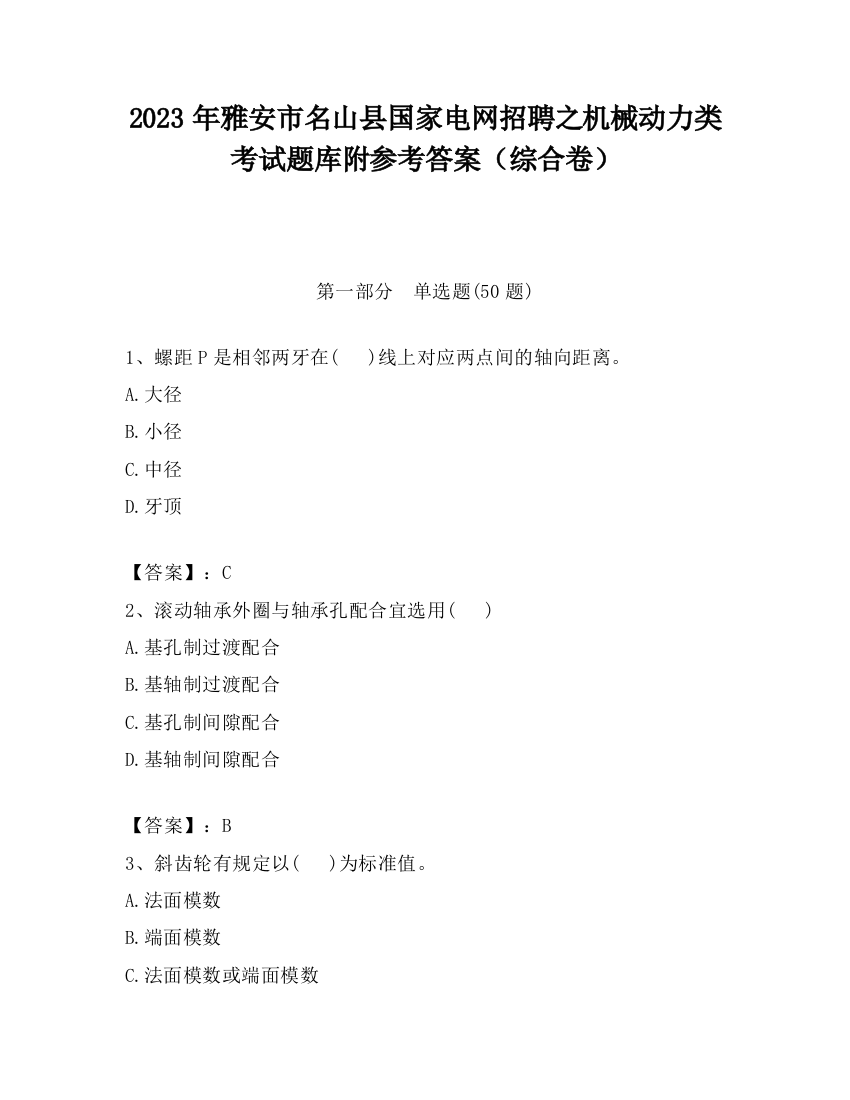 2023 年雅安市名山县国家电网招聘之机械动力类考试题库附参考答案（综合卷）

第一部分　单选题(50 题)

1、螺距 P 是相邻两牙在(　　)线上对应两点间的轴向距离。
A.大径
B.小径
C.中径
D.牙顶

【答案】：C
2、滚动轴承外圈与轴承孔配合宜选用(　　)
A.基孔制过渡配合
B.基轴制过渡配合
C.基孔制间隙配合
D.基轴制间隙配合

【答案】：B
3、斜齿轮有规定以(　　)为标准值。
A.法面模数
B.端面模数
C.法面模数或端面模数